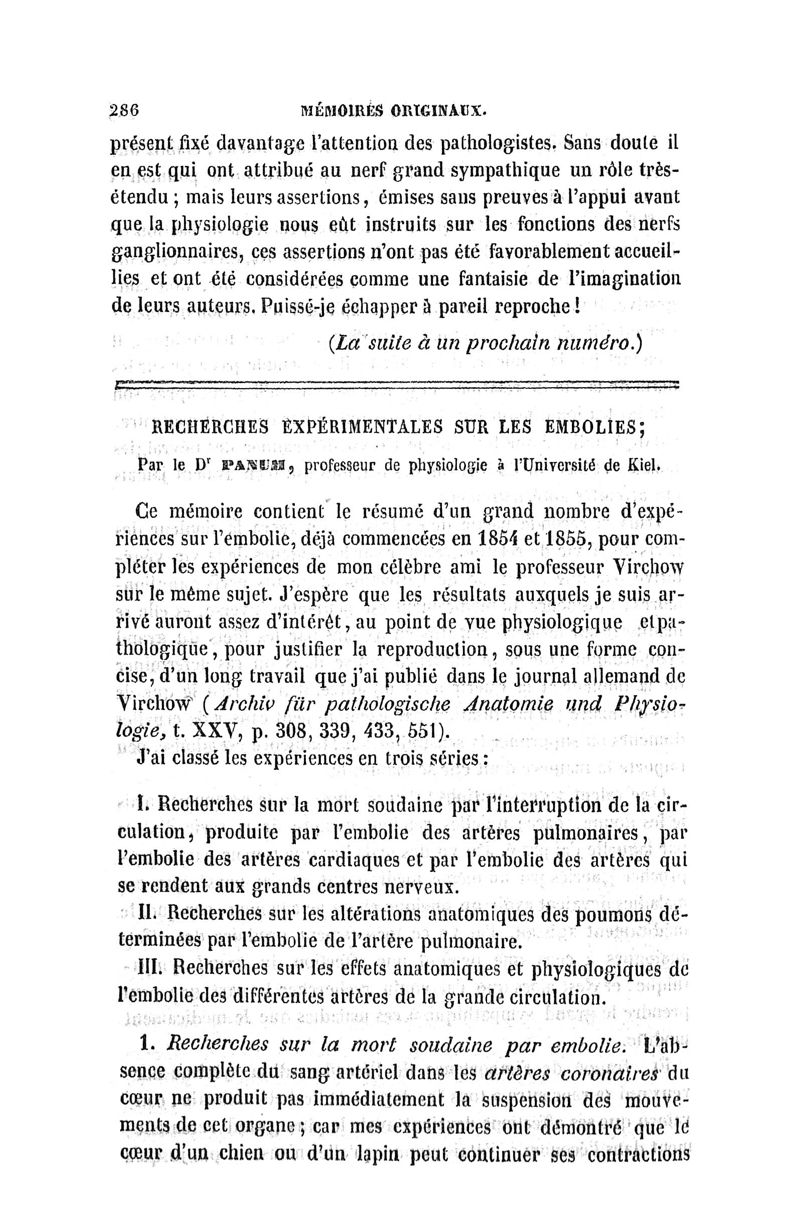 286 MÉMOIRES ORIGINAUX.

présent fixé davantage l'attention des pathologistes. Sans doute il en est qui ont attribué au nerf grand sympathique un rôle très-étendu ; mais leurs assertions, émises sans preuves à l'appui avant que la physiologie nous eût instruits sur les fonctions des nerfs ganglionnaires, ces assertions n'ont pas été favorablement accueillies et ont été considérées comme une fantaisie de l'imagination de leurs auteurs. Puissé-je échapper à pareil reproche !

(La suite à un prochain numéro.)

RECHERCHES EXPÉRIMENTALES SUR LES EMBOLIES;

Par le Dr PANUM, professeur de physiologie à l'Université de Kiel.

Ce mémoire contient le résumé d'un grand nombre d'expériences sur l'embolie, déjà commencées en 1854 et 1855, pour compléter les expériences de mon célèbre ami le professeur Virchow sur le même sujet. J'espère que les résultats auxquels je suis arrivé auront assez d'intérêt, au point de vue physiologique et pathologique, pour justifier la reproduction, sous une forme concise, d'un long travail que j'ai publié dans le journal allemand de Virchow (Archiv für pathologische Anatomie und Physiologie, t. XXV, p. 308, 339, 433, 551).

J'ai classé les expériences en trois séries :

I. Recherches sur la mort soudaine par l'interruption de la circulation, produite par l'embolie des artères pulmonaires, par l'embolie des artères cardiaques et par l'embolie des artères qui se rendent aux grands centres nerveux.

II. Recherches sur les altérations anatomiques des poumons déterminées par l'embolie de l'artère pulmonaire.

III. Recherches sur les effets anatomiques et physiologiques de l'embolie des différentes artères de la grande circulation.

1. Recherches sur la mort soudaine par embolie. L'absence complète du sang artériel dans les artères coronaires du cœur ne produit pas immédiatement la suspension des mouvements de cet organe ; car mes expériences ont démontré que le cœur d'un chien ou d'un lapin peut continuer ses contractions